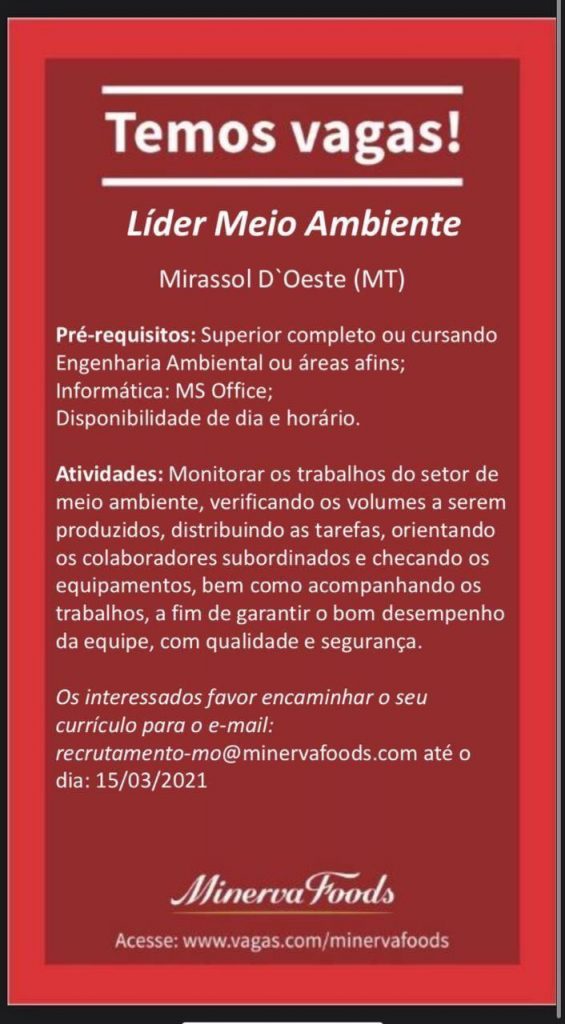 Temos vagas!

Líder Meio Ambiente

Mirassol D`Oeste (MT)

Pré-requisitos: Superior completo ou cursando Engenharia Ambiental ou áreas afins;
Informática: MS Office;
Disponibilidade de dia e horário.

Atividades: Monitorar os trabalhos do setor de meio ambiente, verificando os volumes a serem produzidos, distribuindo as tarefas, orientando os colaboradores subordinados e checando os equipamentos, bem como acompanhando os trabalhos, a fim de garantir o bom desempenho da equipe, com qualidade e segurança.

Os interessados favor encaminhar o seu currículo para o e-mail: recrutamento-mo@minervafoods.com até o dia: 15/03/2021

Minerva Foods

Acesse: www.vagas.com/minervafoods